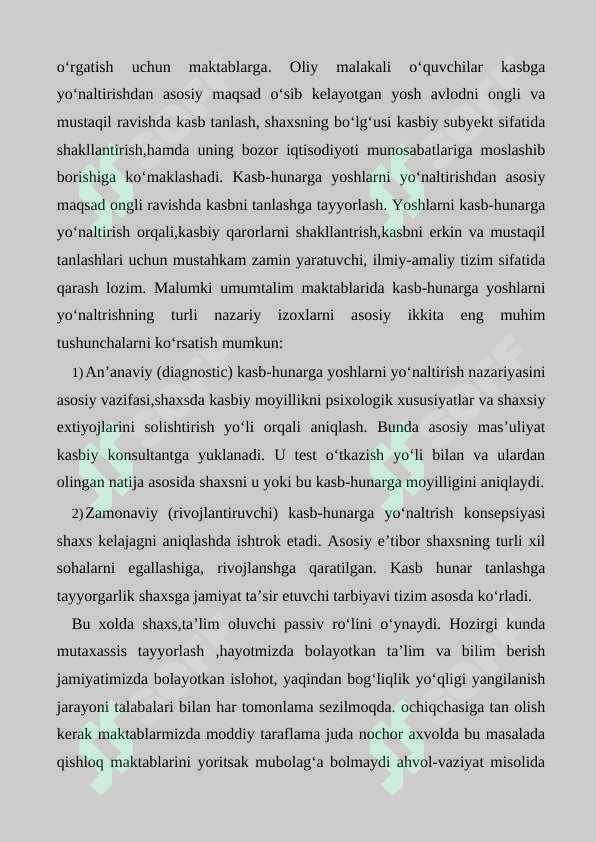 o‘rgatish uchun maktablarga. Oliy malakali o‘quvchilar kasbga yo‘naltirishdan asosiy maqsad o‘sib kelayotgan yosh avlodni ongli va mustaqil ravishda kasb tanlash, shaxsning bo‘lg‘usi kasbiy subyekt sifatida shakllantirish,hamda uning bozor iqtisodiyoti munosabatlariga moslashib borishiga ko‘maklashadi. Kasb-hunarga yoshlarni yo‘naltirishdan asosiy maqsad ongli ravishda kasbni tanlashga tayyorlash. Yoshlarni kasb-hunarga yo‘naltirish orqali,kasbiy qarorlarni shakllantrish,kasbni erkin va mustaqil tanlashlari uchun mustahkam zamin yaratuvchi, ilmiy-amaliy tizim sifatida qarash lozim. Malumki umumtalim maktablarida kasb-hunarga yoshlarni yo‘naltrishning turli nazariy izoxlarni asosiy ikkita eng muhim tushunchalarni ko‘rsatish mumkun:

1) An’anaviy (diagnostic) kasb-hunarga yoshlarni yo‘naltirish nazariyasini asosiy vazifasi,shaxsda kasbiy moyillikni psixologik xususiyatlar va shaxsiy extiyojlarini solishtirish yo‘li orqali aniqlash. Bunda asosiy mas’uliyat kasbiy konsultantga yuklanadi. U test o‘tkazish yo‘li bilan va ulardan olingan natija asosida shaxsni u yoki bu kasb-hunarga moyilligini aniqlaydi.

2) Zamonaviy (rivojlantiruvchi) kasb-hunarga yo‘naltrish konsepsiyasi shaxs kelajagni aniqlashda ishtrok etadi. Asosiy e’tibor shaxsning turli xil sohalarni egallashiga, rivojlanshga qaratilgan. Kasb hunar tanlashga tayyorgarlik shaxsga jamiyat ta’sir etuvchi tarbiyavi tizim asosda ko‘rladi.

Bu xolda shaxs,ta’lim oluvchi passiv ro‘lini o‘ynaydi. Hozirgi kunda mutaxassis tayyorlash ,hayotmizda bolayotkan ta’lim va bilim berish jamiyatimizda bolayotkan islohot, yaqindan bog‘liqlik yo‘qligi yangilanish jarayoni talabalari bilan har tomonlama sezilmoqda. ochiqchasiga tan olish kerak maktablarmizda moddiy taraflama juda nochor axvolda bu masalada qishloq maktablarini yoritsak mubolag‘a bolmaydi ahvol-vaziyat misolida